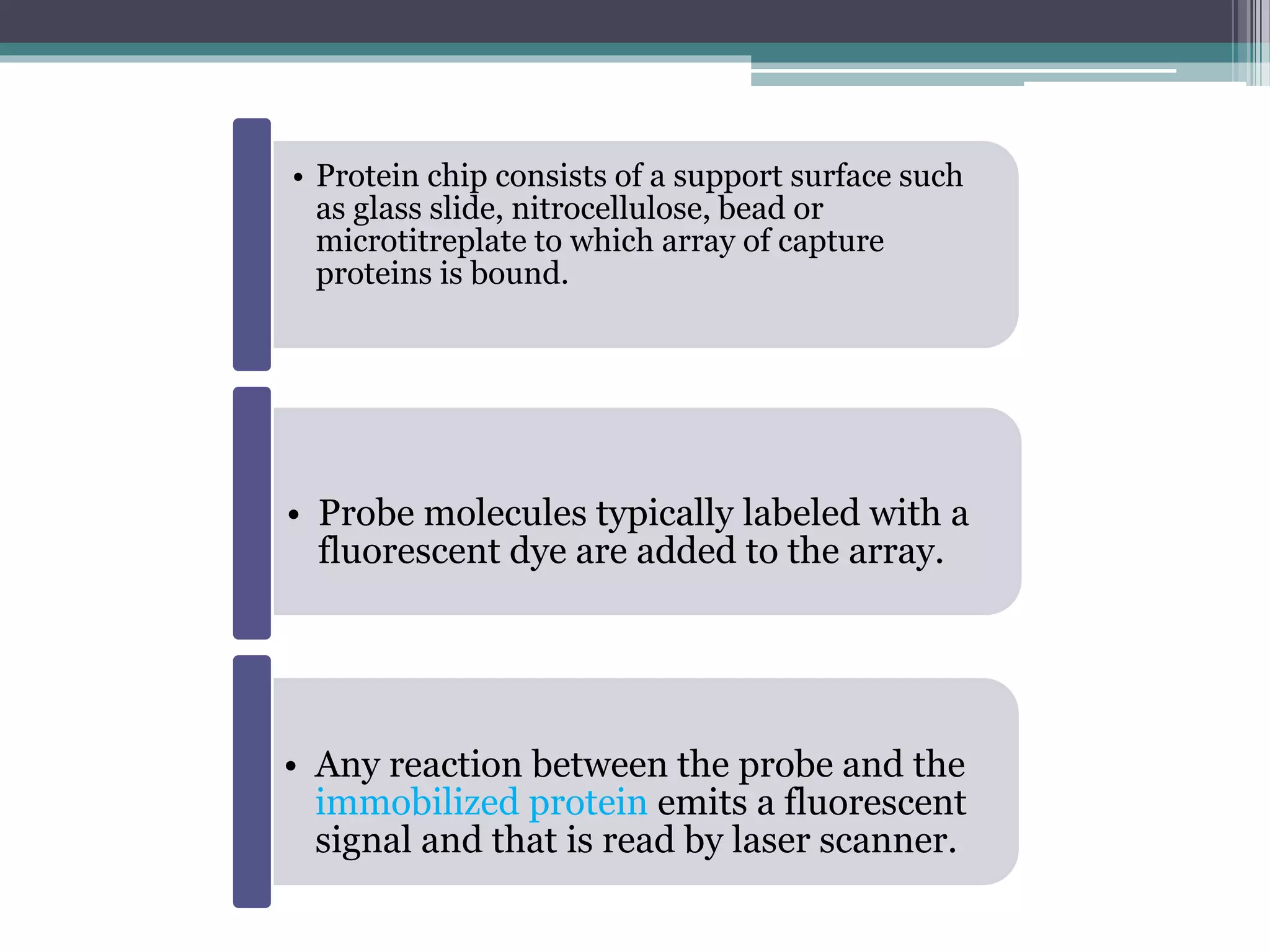 • Protein chip consists of a support surface such as glass slide, nitrocellulose, bead or microtitreplate to which array of capture proteins is bound.

• Probe molecules typically labeled with a fluorescent dye are added to the array.

• Any reaction between the probe and the immobilized protein emits a fluorescent signal and that is read by laser scanner.